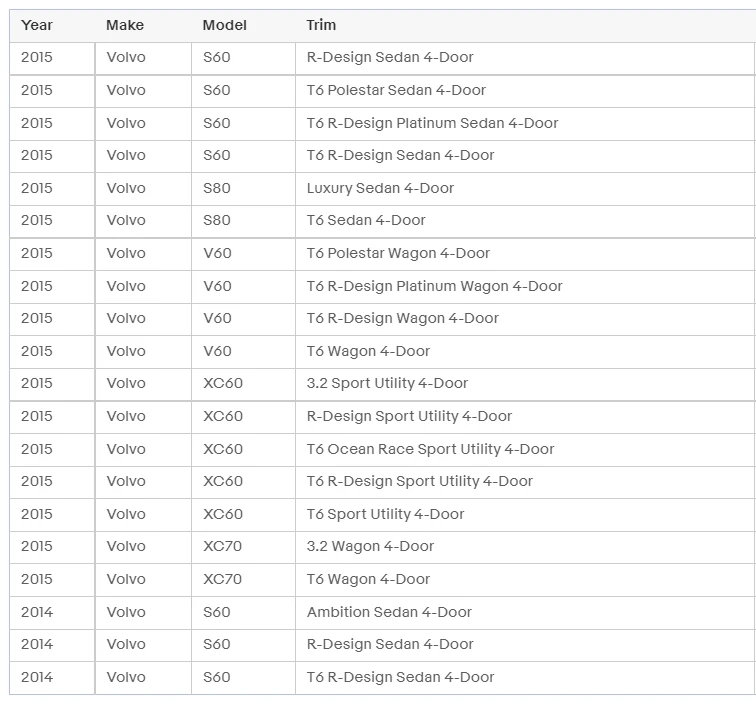 | Year | Make | Model | Trim |
|---|---|---|---|
| 2015 | Volvo | S60 | R-Design Sedan 4-Door |
| 2015 | Volvo | S60 | T6 Polestar Sedan 4-Door |
| 2015 | Volvo | S60 | T6 R-Design Platinum Sedan 4-Door |
| 2015 | Volvo | S60 | T6 R-Design Sedan 4-Door |
| 2015 | Volvo | S80 | Luxury Sedan 4-Door |
| 2015 | Volvo | S80 | T6 Sedan 4-Door |
| 2015 | Volvo | V60 | T6 Polestar Wagon 4-Door |
| 2015 | Volvo | V60 | T6 R-Design Platinum Wagon 4-Door |
| 2015 | Volvo | V60 | T6 R-Design Wagon 4-Door |
| 2015 | Volvo | V60 | T6 Wagon 4-Door |
| 2015 | Volvo | XC60 | 3.2 Sport Utility 4-Door |
| 2015 | Volvo | XC60 | R-Design Sport Utility 4-Door |
| 2015 | Volvo | XC60 | T6 Ocean Race Sport Utility 4-Door |
| 2015 | Volvo | XC60 | T6 R-Design Sport Utility 4-Door |
| 2015 | Volvo | XC60 | T6 Sport Utility 4-Door |
| 2015 | Volvo | XC70 | 3.2 Wagon 4-Door |
| 2015 | Volvo | XC70 | T6 Wagon 4-Door |
| 2014 | Volvo | S60 | Ambition Sedan 4-Door |
| 2014 | Volvo | S60 | R-Design Sedan 4-Door |
| 2014 | Volvo | S60 | T6 R-Design Sedan 4-Door |